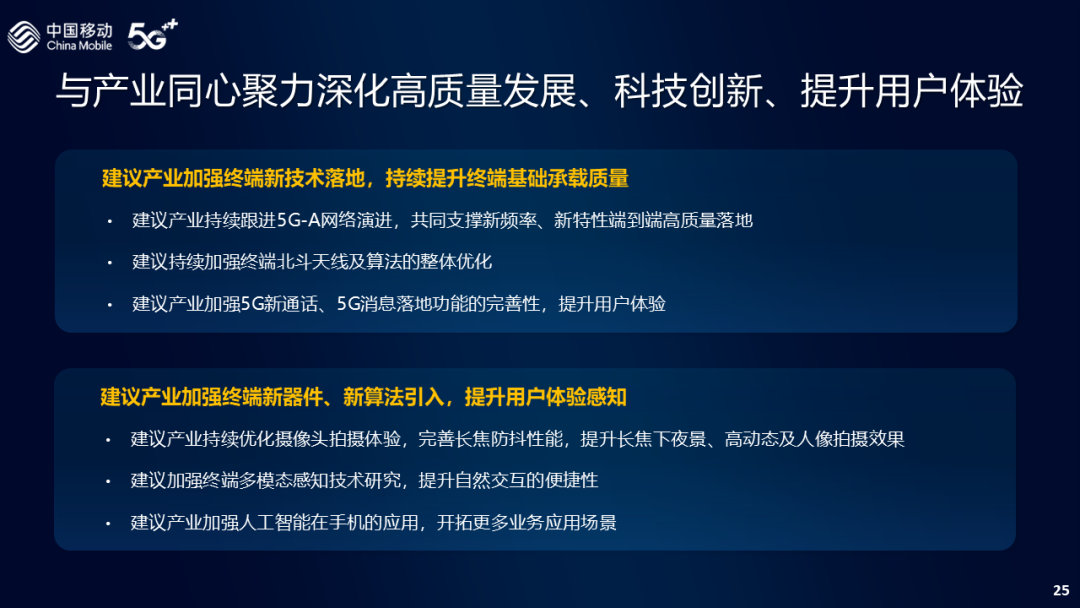 中国移动
China Mobile
5G⁺⁺

与产业同心聚力深化高质量发展、科技创新、提升用户体验

建议产业加强终端新技术落地，持续提升终端基础承载质量

• 建议产业持续跟进5G-A网络演进，共同支撑新频率、新特性端到端高质量落地
• 建议持续加强终端北斗天线及算法的整体优化
• 建议产业加强5G新通话、5G消息落地功能的完善性，提升用户体验

建议产业加强终端新器件、新算法引入，提升用户体验感知

• 建议产业持续优化摄像头拍摄体验，完善长焦防抖性能，提升长焦下夜景、高动态及人像拍摄效果
• 建议加强终端多模态感知技术研究，提升自然交互的便捷性
• 建议产业加强人工智能在手机的应用，开拓更多业务应用场景

25